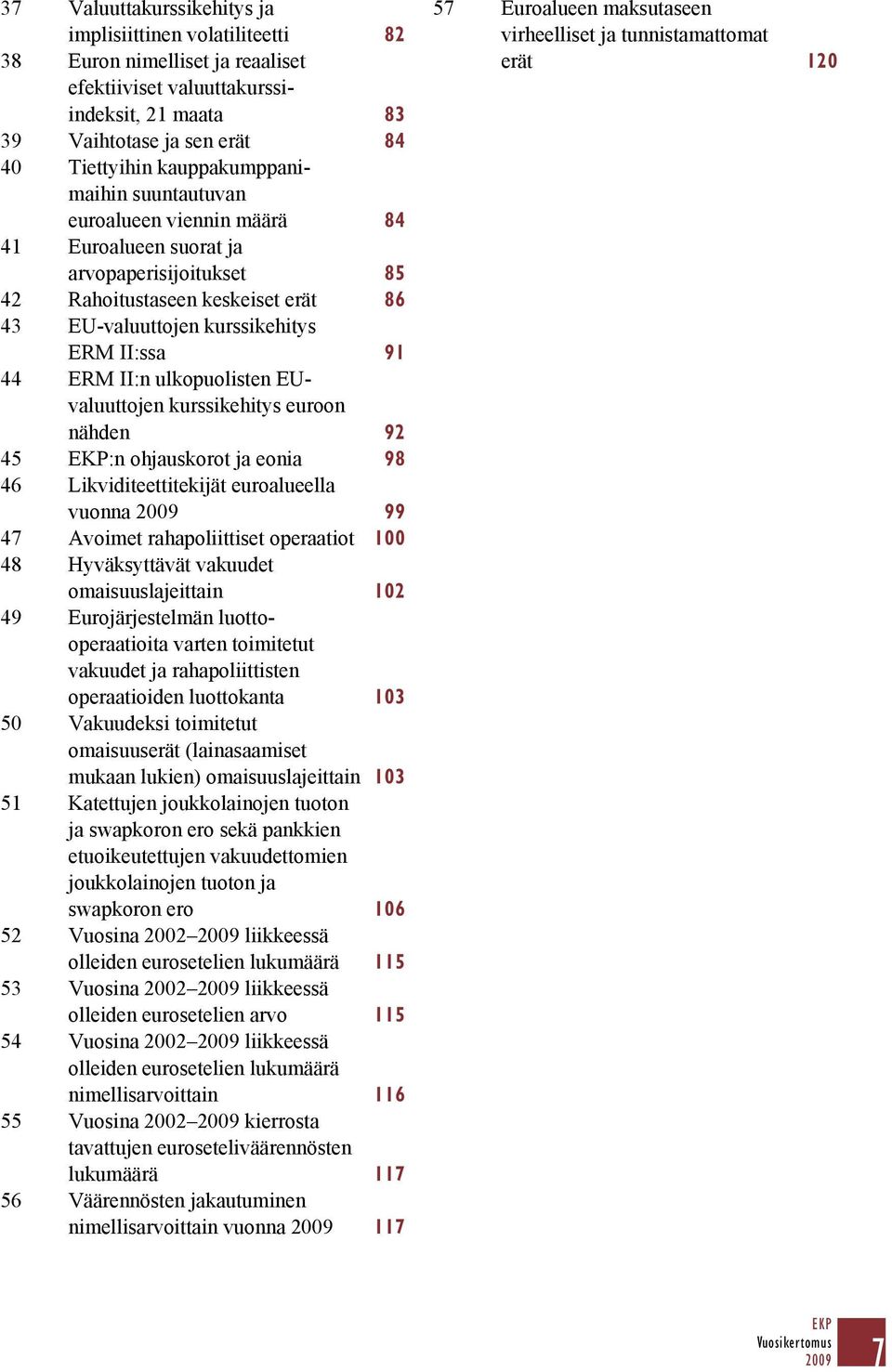 37 Valuuttakurssikehitys ja implisiittinen volatiliteetti 82
38 Euron nimelliset ja reaaliset efektiiviset valuuttakurssi-indeksit, 21 maata 83
39 Vaihtotase ja sen erät 84
40 Tiettyihin kauppakumppanimaihin suuntautuvan euroalueen viennin määrä 84
41 Euroalueen suorat ja arvopaperisijoitukset 85
42 Rahoitustaseen keskeiset erät 86
43 EU-valuuttojen kurssikehitys ERM II:ssa 91
44 ERM II:n ulkopuolisten EU-valuuttojen kurssikehitys euroon nähden 92
45 EKP:n ohjauskorot ja eonia 98
46 Likviditeettitekijät euroalueella vuonna 2009 99
47 Avoimet rahapoliittiset operaatiot 100
48 Hyväksyttävät vakuudet omaisuuslajeittain 102
49 Eurojärjestelmän luotto-operaatioita varten toimitetut vakuudet ja rahapoliittisten operaatioiden luottokanta 103
50 Vakuudeksi toimitetut omaisuuserät (lainasaamiset mukaan lukien) omaisuuslajeittain 103
51 Katettujen joukkolainojen tuoton ja swapkoron ero sekä pankkien etuoikeutettujen vakuudettomien joukkolainojen tuoton ja swapkoron ero 106
52 Vuosina 2002–2009 liikkeessä olleiden eurosetelien lukumäärä 115
53 Vuosina 2002–2009 liikkeessä olleiden eurosetelien arvo 115
54 Vuosina 2002–2009 liikkeessä olleiden eurosetelien lukumäärä nimellisarvoittain 116
55 Vuosina 2002–2009 kierrosta tavattujen euroseteliväärennösten lukumäärä 117
56 Väärennösten jakautuminen nimellisarvoittain vuonna 2009 117

57 Euroalueen maksutaseen virheelliset ja tunnistamattomat erät 120

EKP
Vuosikertomus
2009
7